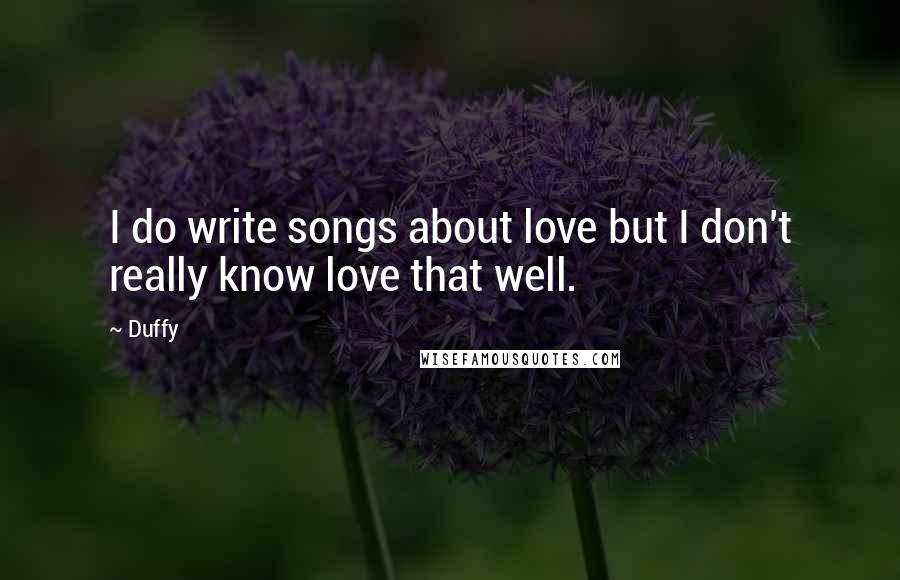 I do write songs about love but I don't really know love that well.

~ Duffy

WISEFAMOUSQUOTES.COM